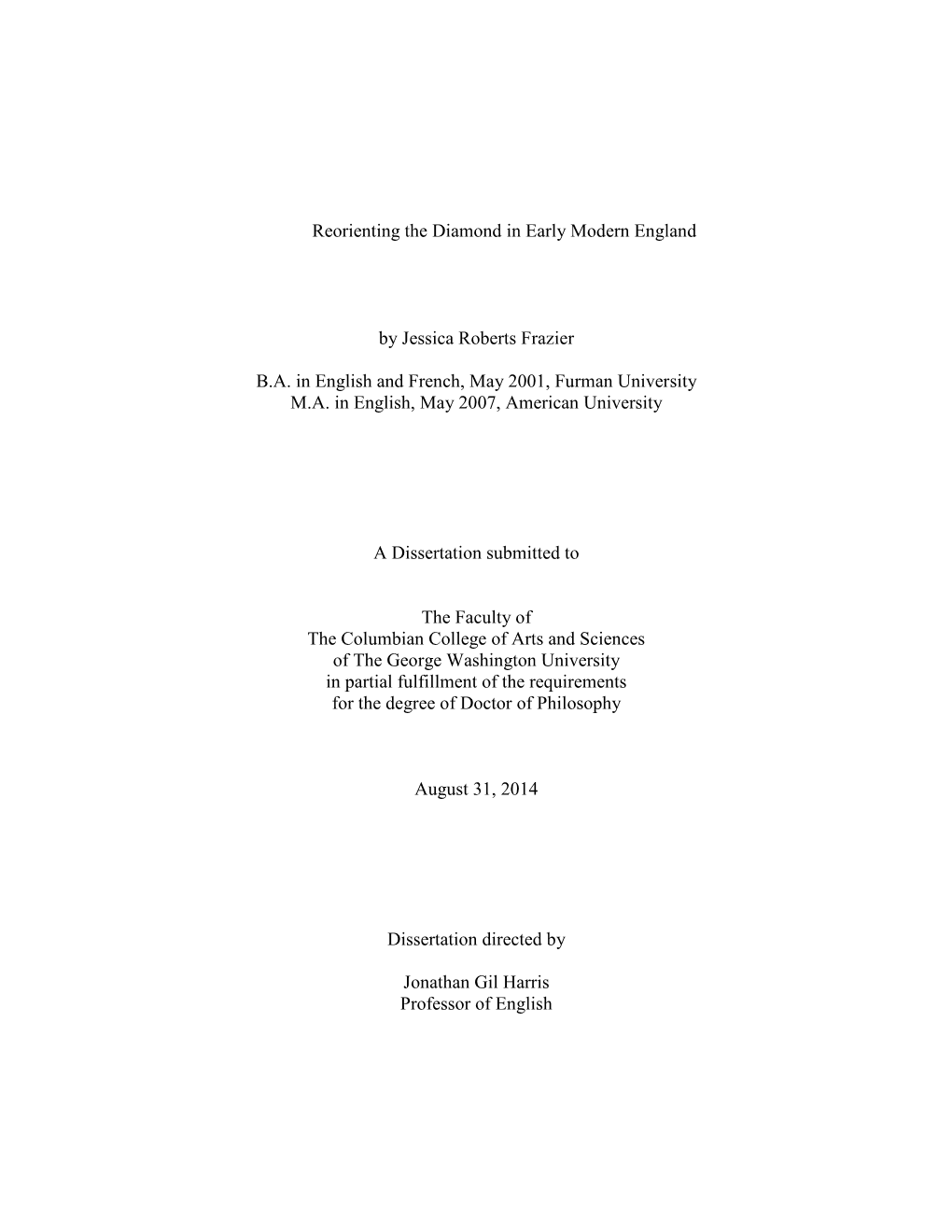 Reorienting the Diamond in Early Modern England

by Jessica Roberts Frazier

B.A. in English and French, May 2001, Furman University
M.A. in English, May 2007, American University

A Dissertation submitted to

The Faculty of
The Columbian College of Arts and Sciences
of The George Washington University
in partial fulfillment of the requirements
for the degree of Doctor of Philosophy

August 31, 2014

Dissertation directed by

Jonathan Gil Harris
Professor of English